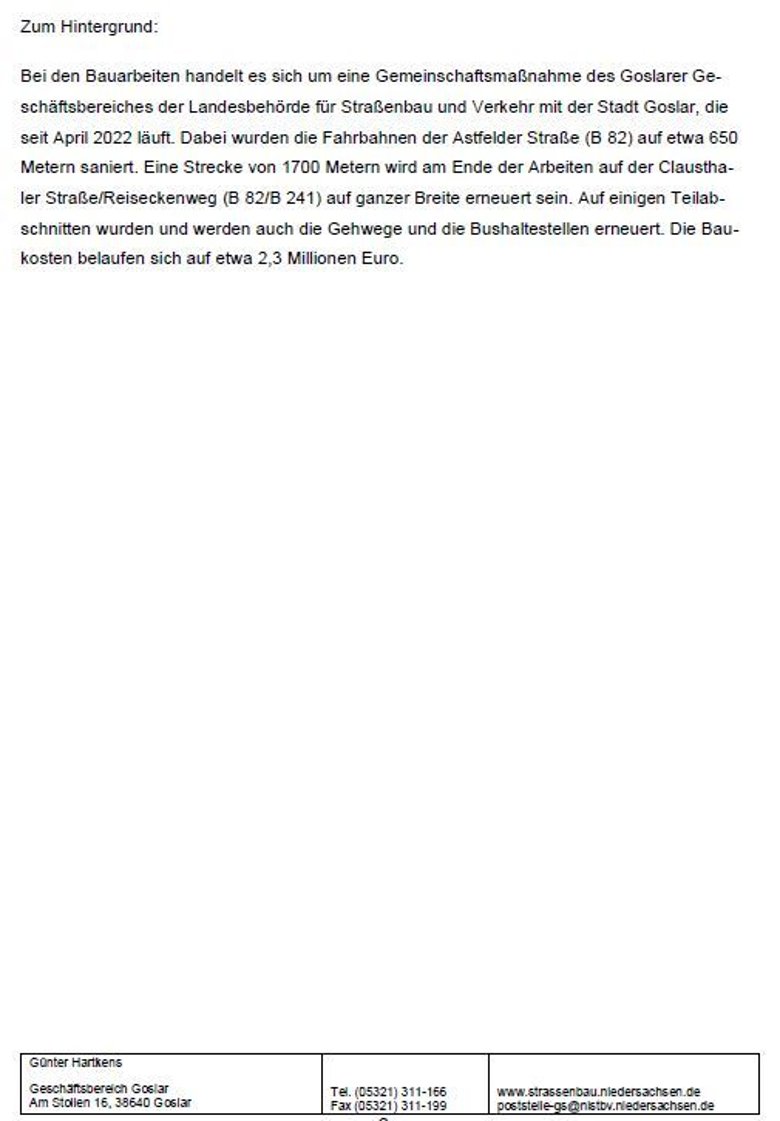 Zum Hintergrund:

Bei den Bauarbeiten handelt es sich um eine Gemeinschaftsmaßnahme des Goslarer Geschäftsbereiches der Landesbehörde für Straßenbau und Verkehr mit der Stadt Goslar, die seit April 2022 läuft. Dabei wurden die Fahrbahnen der Astfelder Straße (B 82) auf etwa 650 Metern saniert. Eine Strecke von 1700 Metern wird am Ende der Arbeiten auf der Clausthaler Straße/Reiseckenweg (B 82/B 241) auf ganzer Breite erneuert sein. Auf einigen Teilabschnitten wurden und werden auch die Gehwege und die Bushaltestellen erneuert. Die Baukosten belaufen sich auf etwa 2,3 Millionen Euro.

| Günter Hartkens<br>Geschäftsbereich Goslar<br>Am Stollen 16, 38640 Goslar | Tel. (05321) 311-166<br>Fax (05321) 311-199 | www.strassenbau.niedersachsen.de<br>poststelle-gs@nlstbv.niedersachsen.de |
|---|---|---|